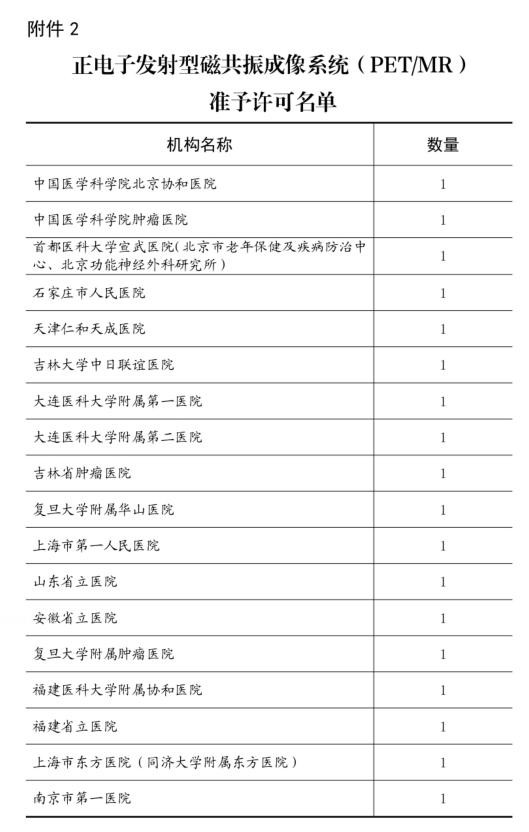 附件 2

正电子发射型磁共振成像系统（PET/MR）
准予许可名单

| 机构名称 | 数量 |
|---|---|
| 中国医学科学院北京协和医院 | 1 |
| 中国医学科学院肿瘤医院 | 1 |
| 首都医科大学宣武医院(北京市老年保健及疾病防治中心、北京功能神经外科研究所) | 1 |
| 石家庄市人民医院 | 1 |
| 天津仁和天成医院 | 1 |
| 吉林大学中日联谊医院 | 1 |
| 大连医科大学附属第一医院 | 1 |
| 大连医科大学附属第二医院 | 1 |
| 吉林省肿瘤医院 | 1 |
| 复旦大学附属华山医院 | 1 |
| 上海市第一人民医院 | 1 |
| 山东省立医院 | 1 |
| 安徽省立医院 | 1 |
| 复旦大学附属肿瘤医院 | 1 |
| 福建医科大学附属协和医院 | 1 |
| 福建省立医院 | 1 |
| 上海市东方医院（同济大学附属东方医院） | 1 |
| 南京市第一医院 | 1 |